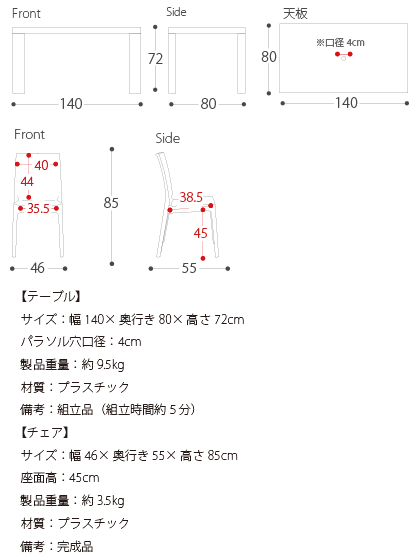 Front
72
140
Side
80
天板
※口径 4cm
80
140

Front
40
44
35.5
46
85
Side
38.5
45
55

【テーブル】
サイズ：幅 140× 奥行き 80× 高さ 72cm
パラソル穴口径：4cm
製品重量：約 9.5kg
材質：プラスチック
備考：組立品（組立時間約 5 分）
【チェア】
サイズ：幅 46× 奥行き 55× 高さ 85cm
座面高：45cm
製品重量：約 3.5kg
材質：プラスチック
備考：完成品